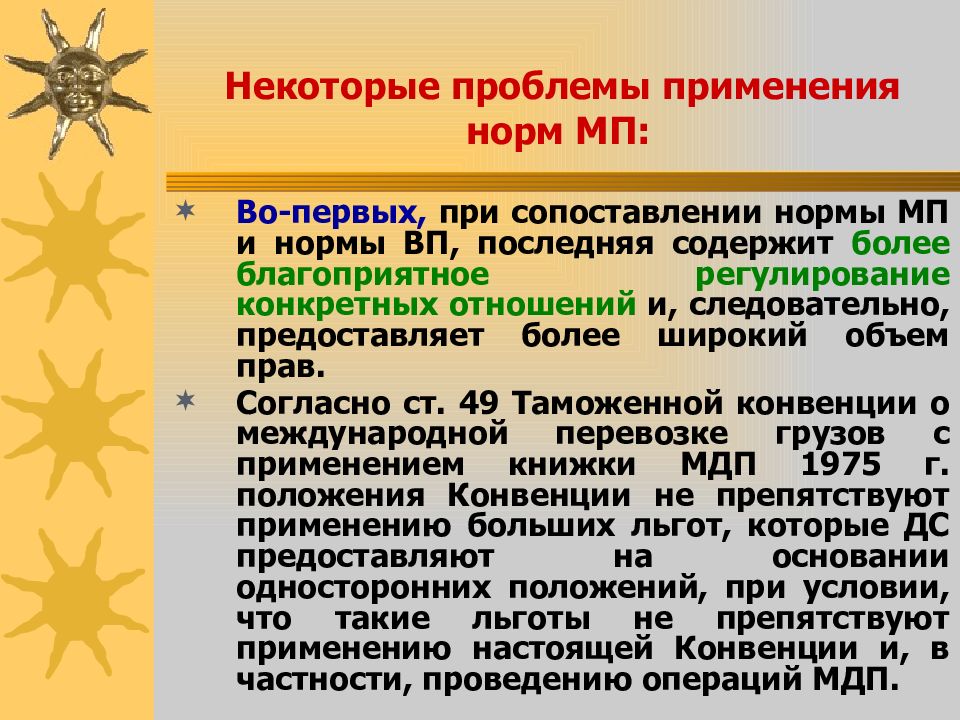 Некоторые проблемы применения норм МП:

Во-первых, при сопоставлении нормы МП и нормы ВП, последняя содержит более благоприятное регулирование конкретных отношений и, следовательно, предоставляет более широкий объем прав.

Согласно ст. 49 Таможенной конвенции о международной перевозке грузов с применением книжки МДП 1975 г. положения Конвенции не препятствуют применению больших льгот, которые ДС предоставляют на основании односторонних положений, при условии, что такие льготы не препятствуют применению настоящей Конвенции и, в частности, проведению операций МДП.